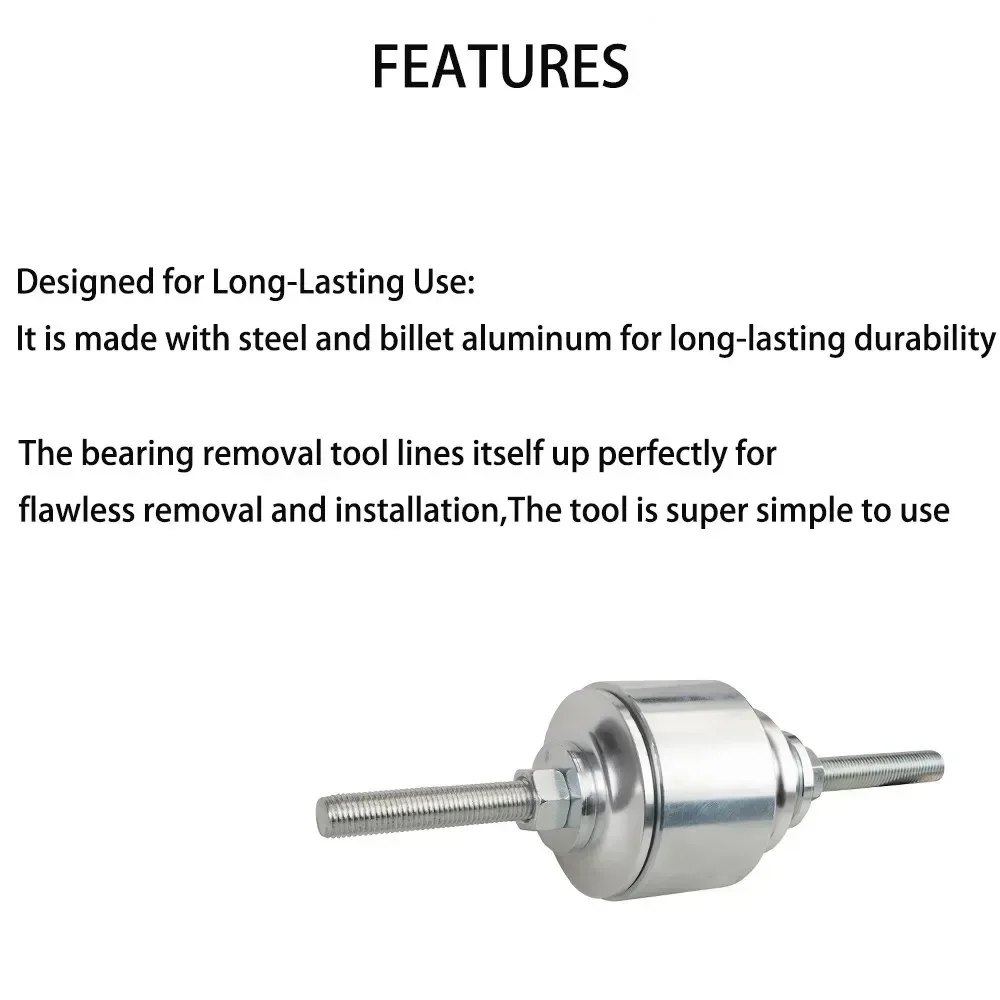 FEATURES

Designed for Long-Lasting Use:

It is made with steel and billet aluminum for long-lasting durability

The bearing removal tool lines itself up perfectly for flawless removal and installation,The tool is super simple to use